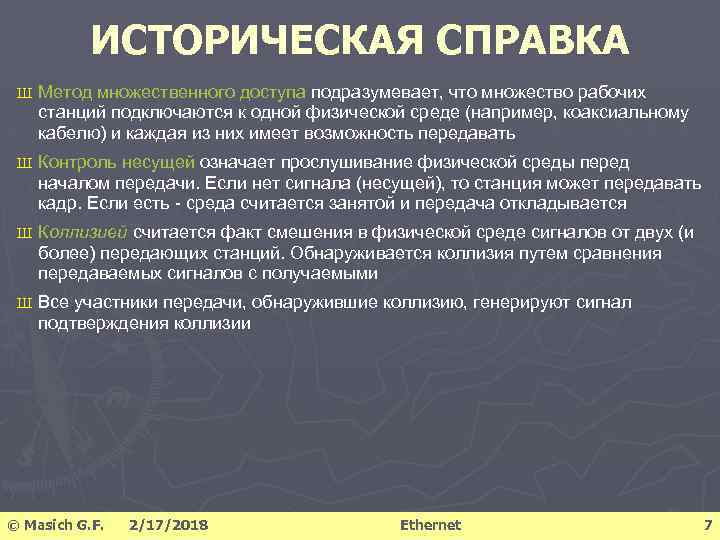 ИСТОРИЧЕСКАЯ СПРАВКА

ш Метод множественного доступа подразумевает, что множество рабочих станций подключаются к одной физической среде (например, коаксиальному кабелю) и каждая из них имеет возможность передавать

ш Контроль несущей означает прослушивание физической среды перед началом передачи. Если нет сигнала (несущей), то станция может передавать кадр. Если есть - среда считается занятой и передача откладывается

ш Коллизией считается факт смешения в физической среде сигналов от двух (и более) передающих станций. Обнаруживается коллизия путем сравнения передаваемых сигналов с получаемыми

ш Все участники передачи, обнаружившие коллизию, генерируют сигнал подтверждения коллизии

© Masich G.F. 2/17/2018 Ethernet 7